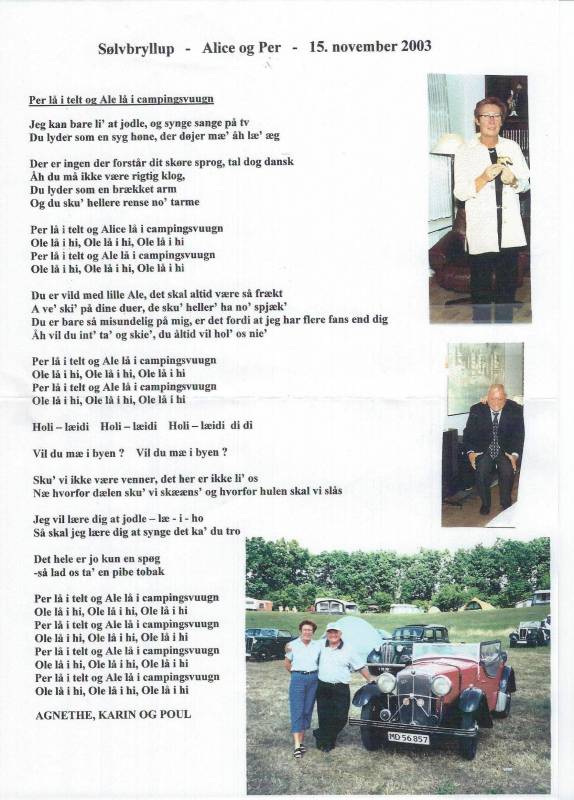 Sølvbryllup - Alice og Per - 15. november 2003

Per lå i telt og Ale lå i campingsvuugn

Jeg kan bare li' at jodle, og synge sange på tv
Du lyder som en syg høne, der døjer mæ' åh læ' æg

Der er ingen der forstår dit skøre sprog, tal dog dansk
Åh du må ikke være rigtig klog,
Du lyder som en brækket arm
Og du sku' hellere rense no' tarme

Per lå i telt og Alice lå i campingsvuugn
Ole lå i hi, Ole lå i hi, Ole lå i hi
Per lå i telt og Ale lå i campingsvuugn
Ole lå i hi, Ole lå i hi, Ole lå i hi

Du er vild med lille Ale, det skal altid være så frækt
A ve' ski' på dine duer, de sku' heller' ha no' spjæk'
Du er bare så misundelig på mig, er det fordi at jeg har flere fans end dig
Åh vil du int' ta' og skie', du altid vil hol' os nie'

Per lå i telt og Ale lå i campingsvuugn
Ole lå i hi, Ole lå i hi, Ole lå i hi
Per lå i telt og Ale lå i campingsvuugn
Ole lå i hi, Ole lå i hi, Ole lå i hi

Holi – læidi  Holi – læidi  Holi – læidi di di

Vil du mæ i byen ?  Vil du mæ i byen ?

Sku' vi ikke være venner, det her er ikke li' os
Næ hvorfor dælen sku' vi skæens' og hvorfor hulen skal vi slås

Jeg vil lære dig at jodle – læ - i - ho
Så skal jeg lære dig at synge det ka' du tro

Det hele er jo kun en spøg
-så lad os ta' en pibe tobak

Per lå i telt og Ale lå i campingsvuugn
Ole lå i hi, Ole lå i hi, Ole lå i hi
Per lå i telt og Ale lå i campingsvuugn
Ole lå i hi, Ole lå i hi, Ole lå i hi
Per lå i telt og Ale lå i campingsvuugn
Ole lå i hi, Ole lå i hi, Ole lå i hi
Per lå i telt og Ale lå i campingsvuugn
Ole lå i hi, Ole lå i hi, Ole lå i hi

AGNETHE, KARIN OG POUL

MD 56 857